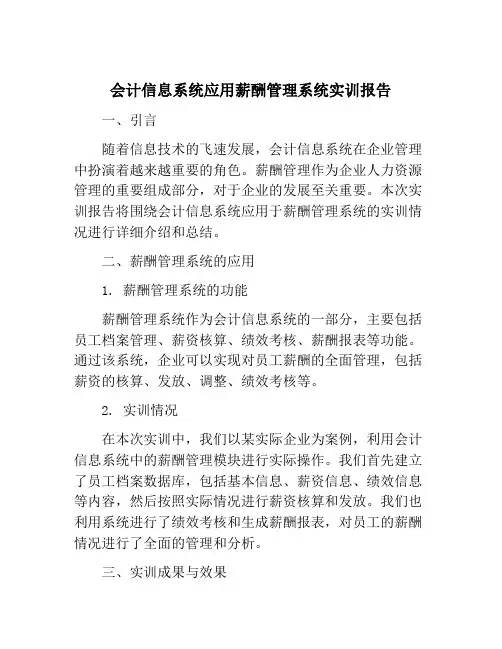 会计信息系统应用薪酬管理系统实训报告

一、引言

随着信息技术的飞速发展，会计信息系统在企业管理中扮演着越来越重要的角色。薪酬管理作为企业人力资源管理的重要组成部分，对于企业的发展至关重要。本次实训报告将围绕会计信息系统应用于薪酬管理系统的实训情况进行详细介绍和总结。

二、薪酬管理系统的应用

1. 薪酬管理系统的功能

薪酬管理系统作为会计信息系统的一部分，主要包括员工档案管理、薪资核算、绩效考核、薪酬报表等功能。通过该系统，企业可以实现对员工薪酬的全面管理，包括薪资的核算、发放、调整、绩效考核等。

2. 实训情况

在本次实训中，我们以某实际企业为案例，利用会计信息系统中的薪酬管理模块进行实际操作。我们首先建立了员工档案数据库，包括基本信息、薪资信息、绩效信息等内容，然后按照实际情况进行薪资核算和发放。我们也利用系统进行了绩效考核和生成薪酬报表，对员工的薪酬情况进行了全面的管理和分析。

三、实训成果与效果